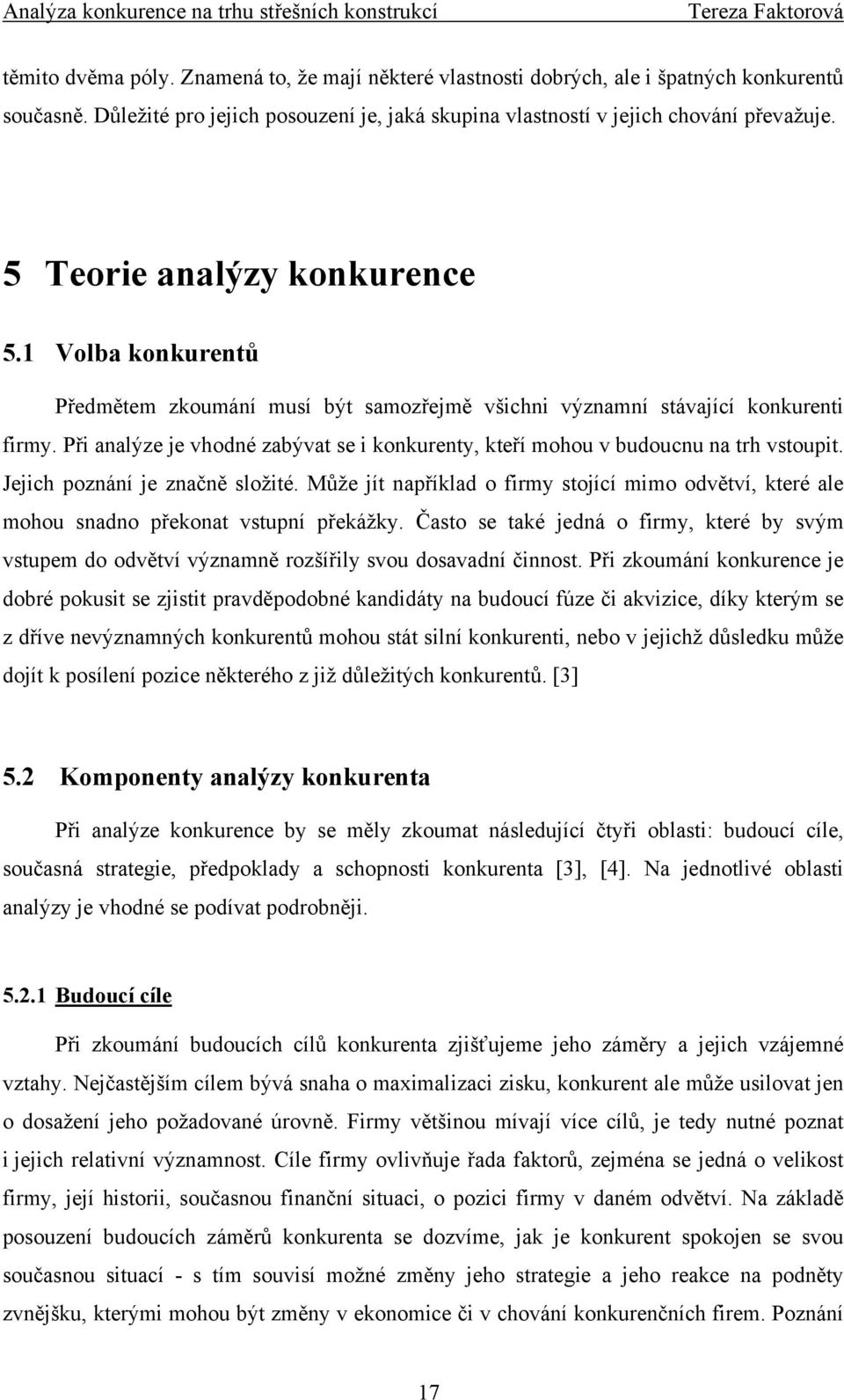 Analýza konkurence na trhu střešních konstrukcí Tereza Faktorová

těmito dvěma póly. Znamená to, že mají některé vlastnosti dobrých, ale i špatných konkurentů současně. Důležité pro jejich posouzení je, jaká skupina vlastností v jejich chování převažuje.

5 Teorie analýzy konkurence

5.1 Volba konkurentů

Předmětem zkoumání musí být samozřejmě všichni významní stávající konkurenti firmy. Při analýze je vhodné zabývat se i konkurenty, kteří mohou v budoucnu na trh vstoupit. Jejich poznání je značně složité. Může jít například o firmy stojící mimo odvětví, které ale mohou snadno překonat vstupní překážky. Často se také jedná o firmy, které by svým vstupem do odvětví významně rozšířily svou dosavadní činnost. Při zkoumání konkurence je dobré pokusit se zjistit pravděpodobné kandidáty na budoucí fúze či akvizice, díky kterým se z dříve nevýznamných konkurentů mohou stát silní konkurenti, nebo v jejichž důsledku může dojít k posílení pozice některého z již důležitých konkurentů. [3]

5.2 Komponenty analýzy konkurenta

Při analýze konkurence by se měly zkoumat následující čtyři oblasti: budoucí cíle, současná strategie, předpoklady a schopnosti konkurenta [3], [4]. Na jednotlivé oblasti analýzy je vhodné se podívat podrobněji.

5.2.1 Budoucí cíle

Při zkoumání budoucích cílů konkurenta zjišťujeme jeho záměry a jejich vzájemné vztahy. Nejčastějším cílem bývá snaha o maximalizaci zisku, konkurent ale může usilovat jen o dosažení jeho požadované úrovně. Firmy většinou mívají více cílů, je tedy nutné poznat i jejich relativní významnost. Cíle firmy ovlivňuje řada faktorů, zejména se jedná o velikost firmy, její historii, současnou finanční situaci, o pozici firmy v daném odvětví. Na základě posouzení budoucích záměrů konkurenta se dozvíme, jak je konkurent spokojen se svou současnou situací - s tím souvisí možné změny jeho strategie a jeho reakce na podněty zvnějšku, kterými mohou být změny v ekonomice či v chování konkurenčních firem. Poznání

17